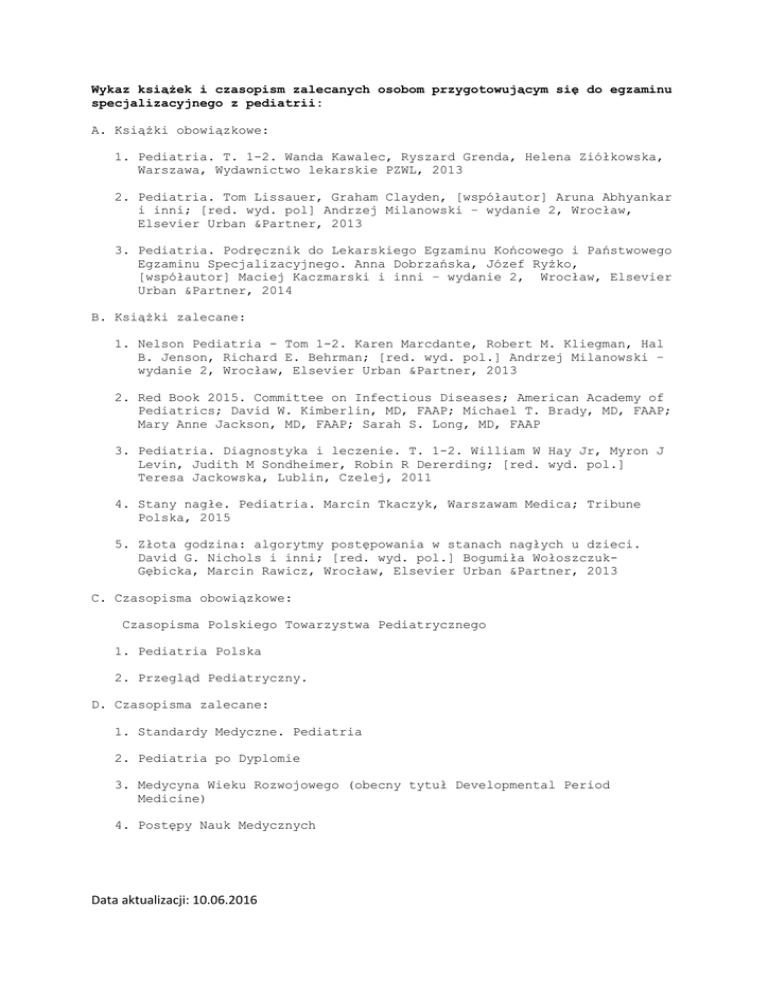 Wykaz książek i czasopism zalecanych osobom przygotowującym się do egzaminu specjalizacyjnego z pediatrii:

A. Książki obowiązkowe:

1. Pediatria. T. 1-2. Wanda Kawalec, Ryszard Grenda, Helena Ziółkowska, Warszawa, Wydawnictwo lekarskie PZWL, 2013

2. Pediatria. Tom Lissauer, Graham Clayden, [współautor] Aruna Abhyankar i inni; [red. wyd. pol] Andrzej Milanowski – wydanie 2, Wrocław, Elsevier Urban &Partner, 2013

3. Pediatria. Podręcznik do Lekarskiego Egzaminu Końcowego i Państwowego Egzaminu Specjalizacyjnego. Anna Dobrzańska, Józef Ryżko, [współautor] Maciej Kaczmarski i inni – wydanie 2, Wrocław, Elsevier Urban &Partner, 2014

B. Książki zalecane:

1. Nelson Pediatria - Tom 1-2. Karen Marcdante, Robert M. Kliegman, Hal B. Jenson, Richard E. Behrman; [red. wyd. pol.] Andrzej Milanowski – wydanie 2, Wrocław, Elsevier Urban &Partner, 2013

2. Red Book 2015. Committee on Infectious Diseases; American Academy of Pediatrics; David W. Kimberlin, MD, FAAP; Michael T. Brady, MD, FAAP; Mary Anne Jackson, MD, FAAP; Sarah S. Long, MD, FAAP

3. Pediatria. Diagnostyka i leczenie. T. 1-2. William W Hay Jr, Myron J Levin, Judith M Sondheimer, Robin R Dererding; [red. wyd. pol.] Teresa Jackowska, Lublin, Czelej, 2011

4. Stany nagłe. Pediatria. Marcin Tkaczyk, Warszawam Medica; Tribune Polska, 2015

5. Złota godzina: algorytmy postępowania w stanach nagłych u dzieci. David G. Nichols i inni; [red. wyd. pol.] Bogumiła Wołoszczuk-Gębicka, Marcin Rawicz, Wrocław, Elsevier Urban &Partner, 2013

C. Czasopisma obowiązkowe:

Czasopisma Polskiego Towarzystwa Pediatrycznego

1. Pediatria Polska

2. Przegląd Pediatryczny.

D. Czasopisma zalecane:

1. Standardy Medyczne. Pediatria

2. Pediatria po Dyplomie

3. Medycyna Wieku Rozwojowego (obecny tytuł Developmental Period Medicine)

4. Postępy Nauk Medycznych

Data aktualizacji: 10.06.2016